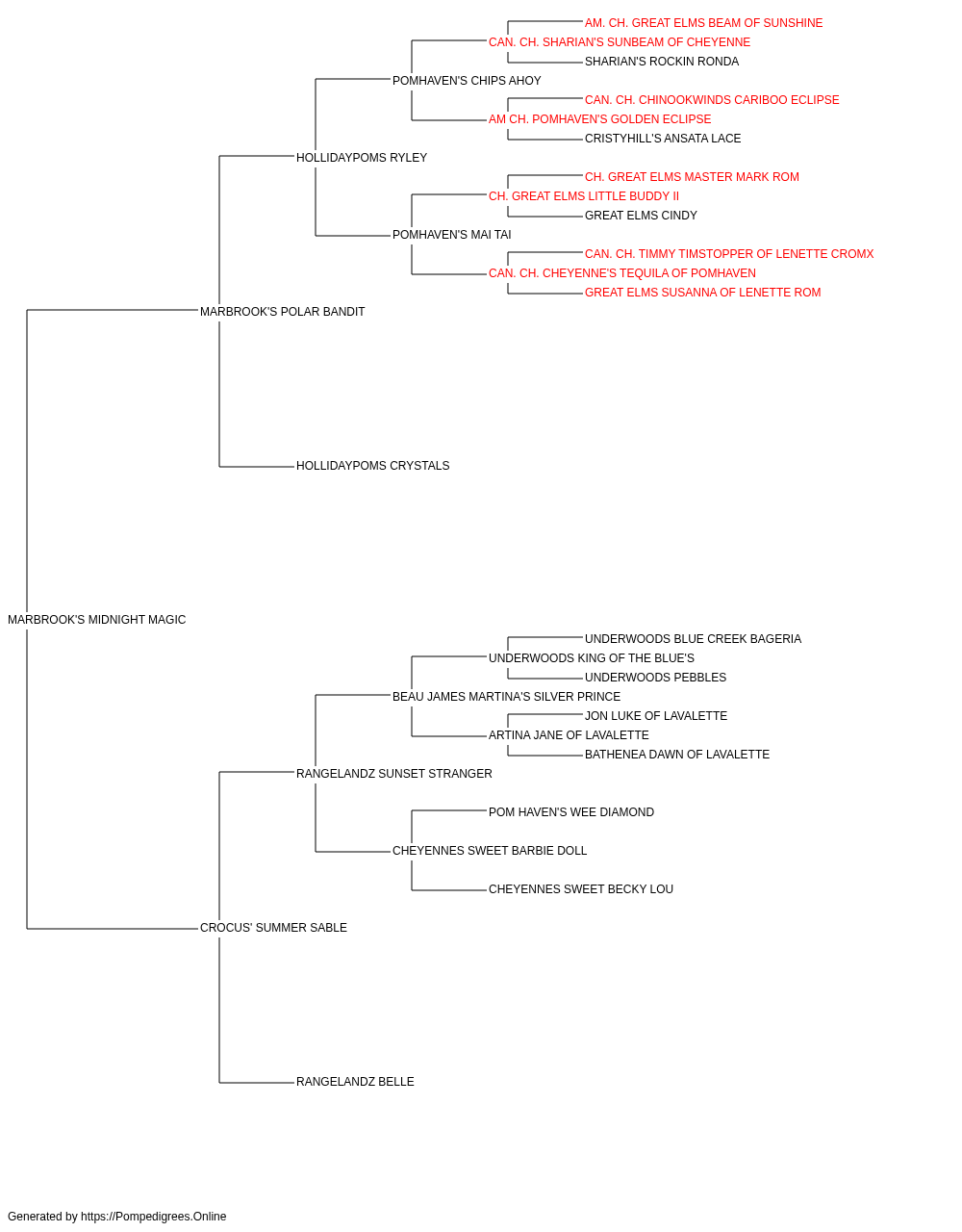 AM. CH. GREAT ELMS BEAM OF SUNSHINE
CAN. CH. SHARIAN'S SUNBEAM OF CHEYENNE
SHARIAN'S ROCKIN RONDA
POMHAVEN'S CHIPS AHOY
CAN. CH. CHINOOKWINDS CARIBOO ECLIPSE
AM CH. POMHAVEN'S GOLDEN ECLIPSE
CRISTYHILL'S ANSATA LACE
HOLLIDAYPOMS RYLEY
CH. GREAT ELMS MASTER MARK ROM
CH. GREAT ELMS LITTLE BUDDY II
GREAT ELMS CINDY
POMHAVEN'S MAI TAI
CAN. CH. TIMMY TIMSTOPPER OF LENETTE CROMX
CAN. CH. CHEYENNE'S TEQUILA OF POMHAVEN
GREAT ELMS SUSANNA OF LENETTE ROM
MARBROOK'S POLAR BANDIT
HOLLIDAYPOMS CRYSTALS
MARBROOK'S MIDNIGHT MAGIC
UNDERWOODS BLUE CREEK BAGERIA
UNDERWOODS KING OF THE BLUE'S
UNDERWOODS PEBBLES
BEAU JAMES MARTINA'S SILVER PRINCE
JON LUKE OF LAVALETTE
ARTINA JANE OF LAVALETTE
BATHENEA DAWN OF LAVALETTE
RANGELANDZ SUNSET STRANGER
POM HAVEN'S WEE DIAMOND
CHEYENNES SWEET BARBIE DOLL
CHEYENNES SWEET BECKY LOU
CROCUS' SUMMER SABLE
RANGELANDZ BELLE

Generated by https://Pompedigrees.Online